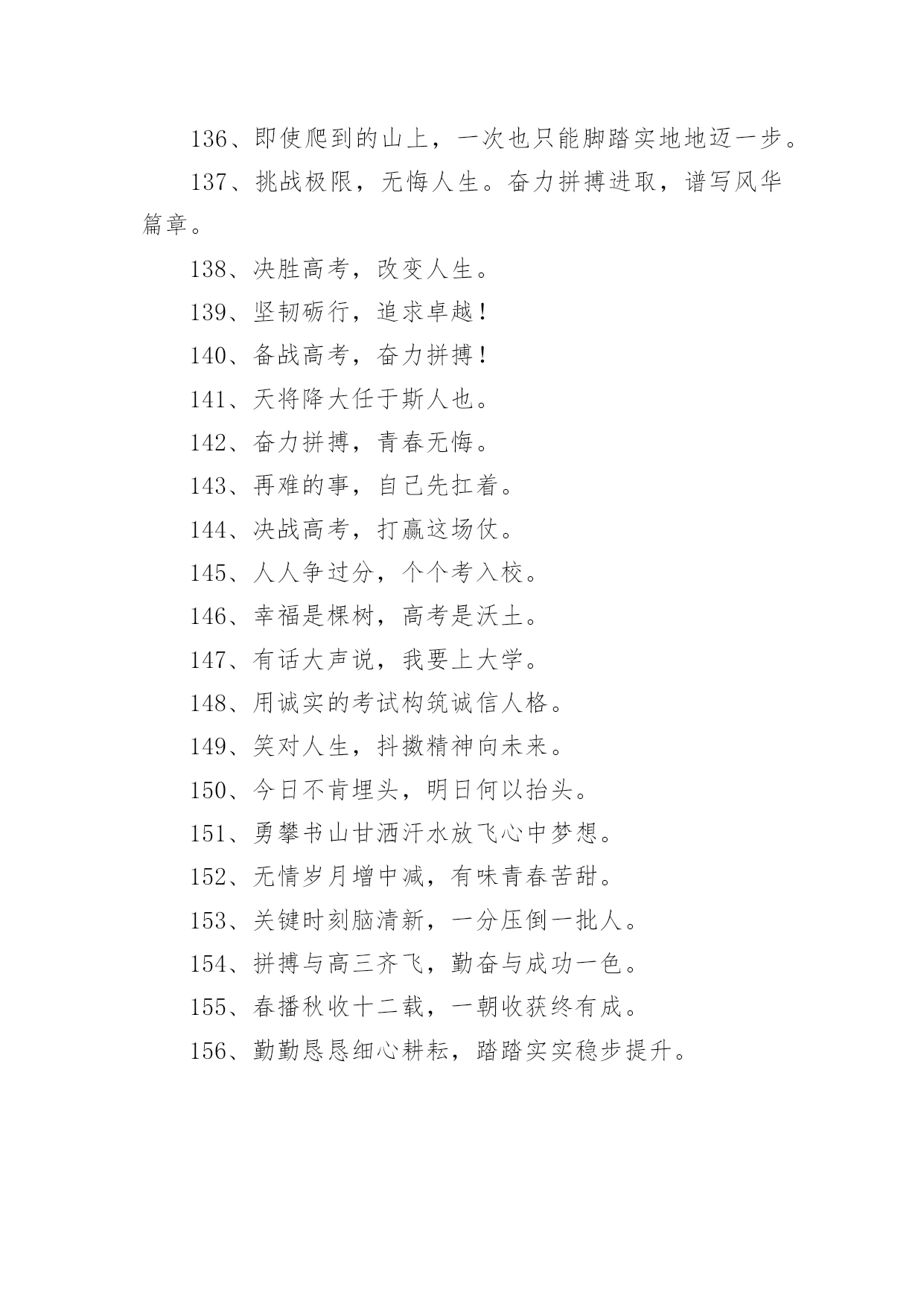 136、即使爬到的山上，一次也只能脚踏实地地迈一步。

137、挑战极限，无悔人生。奋力拼搏进取，谱写风华篇章。

138、决胜高考，改变人生。

139、坚韧砺行，追求卓越！

140、备战高考，奋力拼搏！

141、天将降大任于斯人也。

142、奋力拼搏，青春无悔。

143、再难的事，自己先扛着。

144、决战高考，打赢这场仗。

145、人人争过分，个个考入校。

146、幸福是棵树，高考是沃土。

147、有话大声说，我要上大学。

148、用诚实的考试构筑诚信人格。

149、笑对人生，抖擞精神向未来。

150、今日不肯埋头，明日何以抬头。

151、勇攀书山甘洒汗水放飞心中梦想。

152、无情岁月增中减，有味青春苦甜。

153、关键时刻脑清新，一分压倒一批人。

154、拼搏与高三齐飞，勤奋与成功一色。

155、春播秋收十二载，一朝收获终有成。

156、勤勤恳恳细心耕耘，踏踏实实稳步提升。